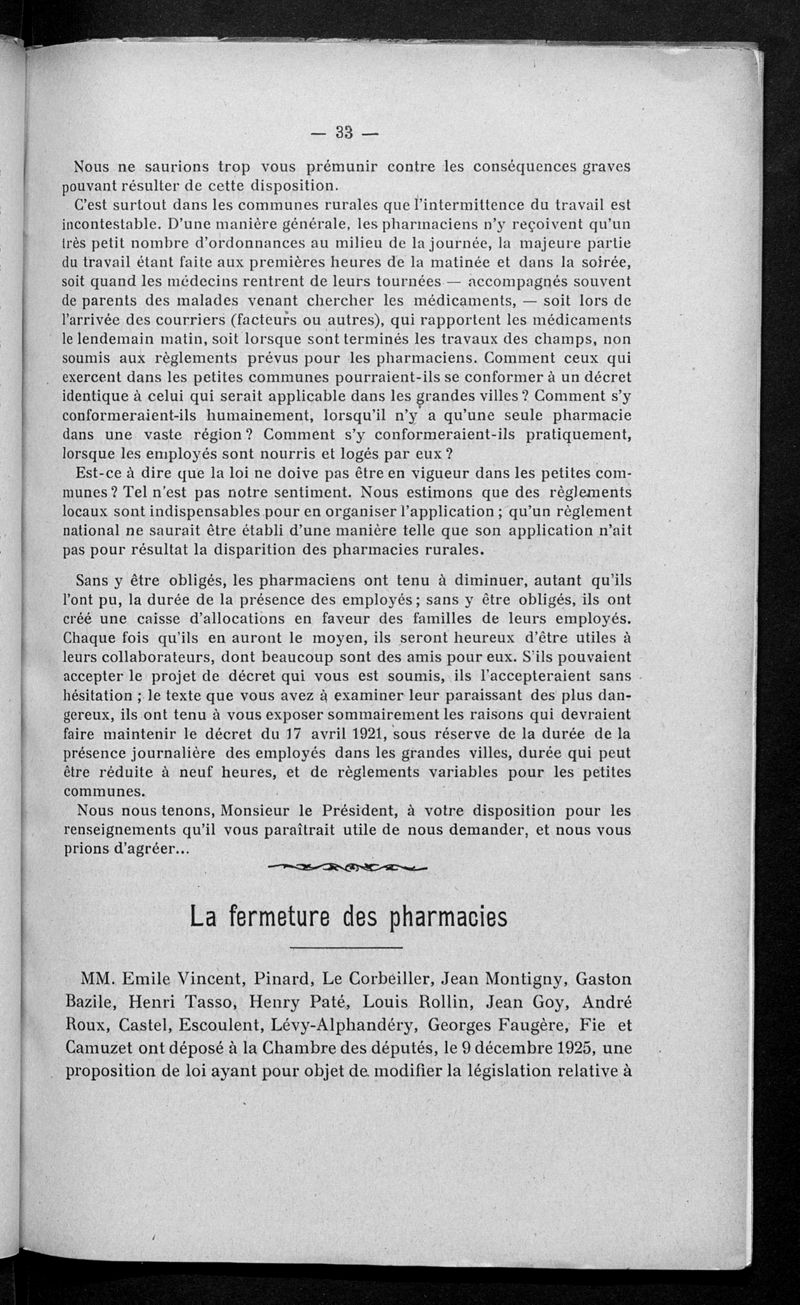 — 33 —

Nous ne saurions trop vous prémunir contre les conséquences graves pouvant résulter de cette disposition.

C'est surtout dans les communes rurales que l'intermittence du travail est incontestable. D'une manière générale, les pharmaciens n'y reçoivent qu'un très petit nombre d'ordonnances au milieu de la journée, la majeure partie du travail étant faite aux premières heures de la matinée et dans la soirée, soit quand les médecins rentrent de leurs tournées — accompagnés souvent de parents des malades venant chercher les médicaments, — soit lors de l'arrivée des courriers (facteurs ou autres), qui rapportent les médicaments le lendemain matin, soit lorsque sont terminés les travaux des champs, non soumis aux règlements prévus pour les pharmaciens. Comment ceux qui exercent dans les petites communes pourraient-ils se conformer à un décret identique à celui qui serait applicable dans les grandes villes ? Comment s'y conformeraient-ils humainement, lorsqu'il n'y a qu'une seule pharmacie dans une vaste région ? Comment s'y conformeraient-ils pratiquement, lorsque les employés sont nourris et logés par eux ?

Est-ce à dire que la loi ne doive pas être en vigueur dans les petites communes ? Tel n'est pas notre sentiment. Nous estimons que des règlements locaux sont indispensables pour en organiser l'application ; qu'un règlement national ne saurait être établi d'une manière telle que son application n'ait pas pour résultat la disparition des pharmacies rurales.

Sans y être obligés, les pharmaciens ont tenu à diminuer, autant qu'ils l'ont pu, la durée de la présence des employés ; sans y être obligés, ils ont créé une caisse d'allocations en faveur des familles de leurs employés. Chaque fois qu'ils en auront le moyen, ils seront heureux d'être utiles à leurs collaborateurs, dont beaucoup sont des amis pour eux. S'ils pouvaient accepter le projet de décret qui vous est soumis, ils l'accepteraient sans hésitation ; le texte que vous avez à examiner leur paraissant des plus dangereux, ils ont tenu à vous exposer sommairement les raisons qui devraient faire maintenir le décret du 17 avril 1921, sous réserve de la durée de la présence journalière des employés dans les grandes villes, durée qui peut être réduite à neuf heures, et de règlements variables pour les petites communes.

Nous nous tenons, Monsieur le Président, à votre disposition pour les renseignements qu'il vous paraîtrait utile de nous demander, et nous vous prions d'agréer...

La fermeture des pharmacies

MM. Emile Vincent, Pinard, Le Corbeiller, Jean Montigny, Gaston Bazile, Henri Tasso, Henry Paté, Louis Rollin, Jean Goy, André Roux, Castel, Escoulent, Lévy-Alphandéry, Georges Faugère, Fie et Camuzet ont déposé à la Chambre des députés, le 9 décembre 1925, une proposition de loi ayant pour objet de modifier la législation relative à